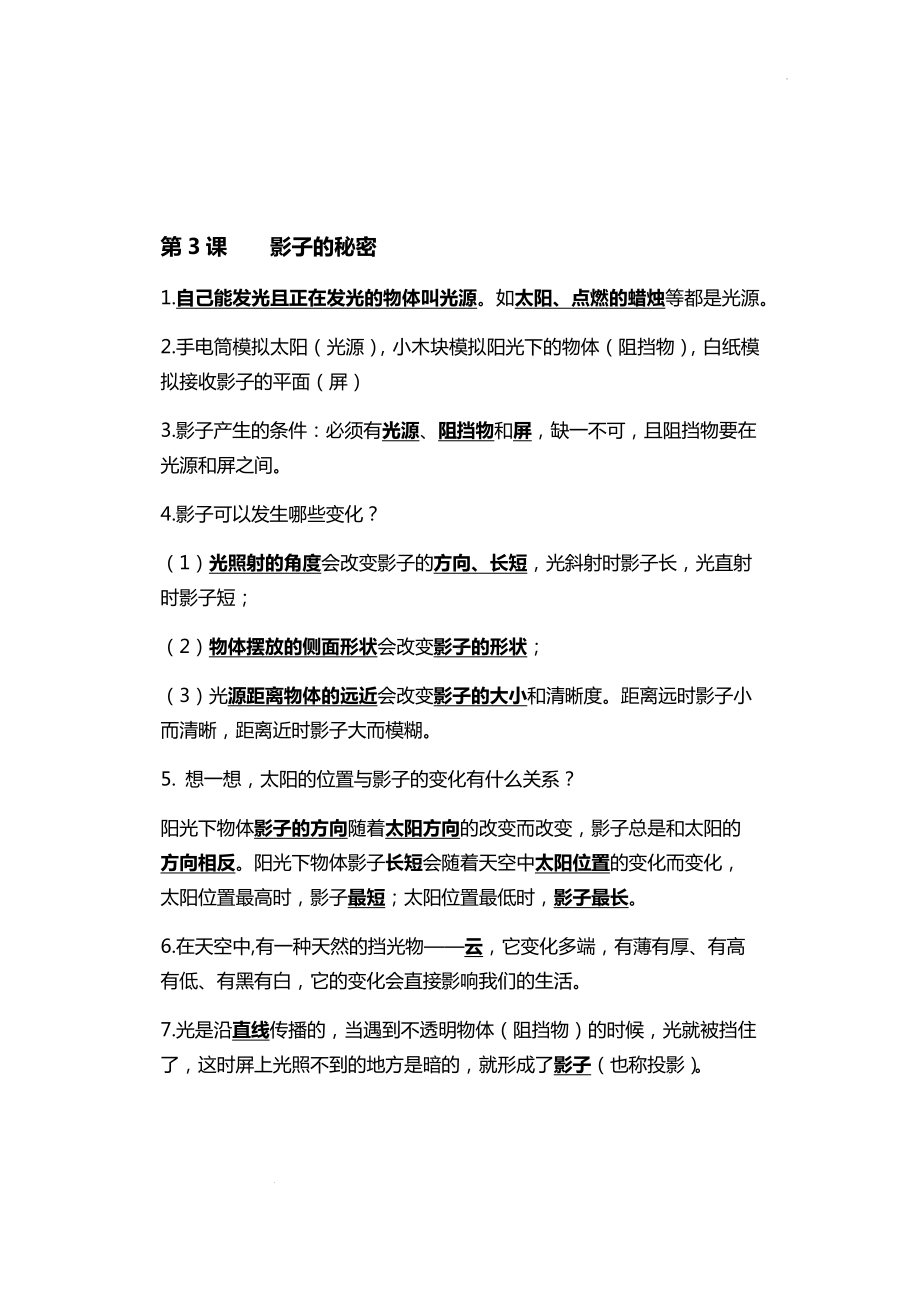 第 3 课　　影子的秘密

1.自己能发光且正在发光的物体叫光源。如太阳、点燃的蜡烛等都是光源。

2.手电筒模拟太阳（光源），小木块模拟阳光下的物体（阻挡物），白纸模拟接收影子的平面（屏）

3.影子产生的条件：必须有光源、阻挡物和屏，缺一不可，且阻挡物要在光源和屏之间。

4.影子可以发生哪些变化？

（1）光照射的角度会改变影子的方向、长短，光斜射时影子长，光直射时影子短；

（2）物体摆放的侧面形状会改变影子的形状；

（3）光源距离物体的远近会改变影子的大小和清晰度。距离远时影子小而清晰，距离近时影子大而模糊。

5. 想一想，太阳的位置与影子的变化有什么关系？

阳光下物体影子的方向随着太阳方向的改变而改变，影子总是和太阳的方向相反。阳光下物体影子长短会随着天空中太阳位置的变化而变化，太阳位置最高时，影子最短；太阳位置最低时，影子最长。

6.在天空中,有一种天然的挡光物——云，它变化多端，有薄有厚、有高有低、有黑有白，它的变化会直接影响我们的生活。

7.光是沿直线传播的，当遇到不透明物体（阻挡物）的时候，光就被挡住了，这时屏上光照不到的地方是暗的，就形成了影子（也称投影）。